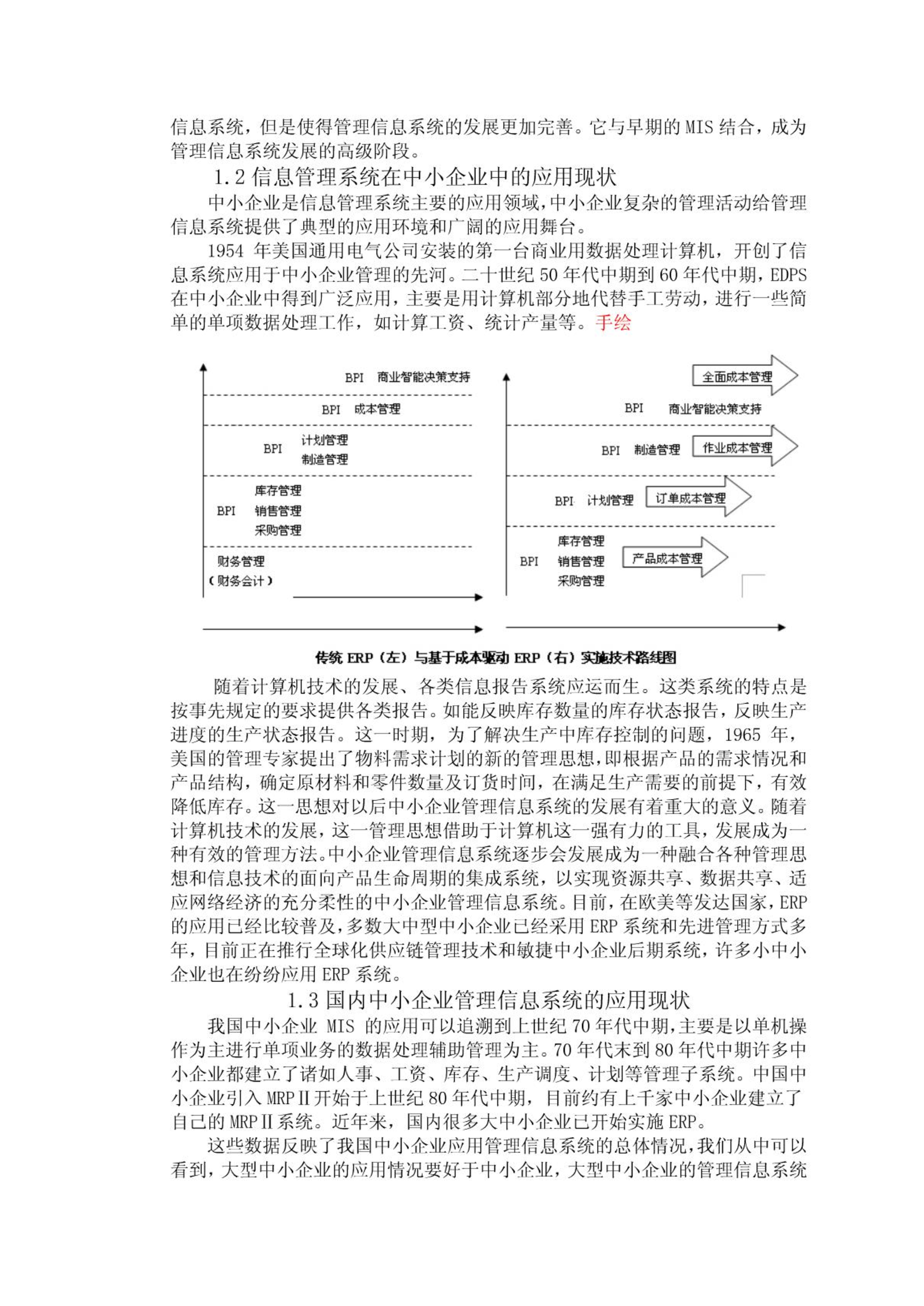 信息系统，但是使得管理信息系统的发展更加完善。它与早期的 MIS 结合，成为管理信息系统发展的高级阶段。

1.2 信息管理系统在中小企业中的应用现状

中小企业是信息管理系统主要的应用领域，中小企业复杂的管理活动给管理信息系统提供了典型的应用环境和广阔的应用舞台。

1954 年美国通用电气公司安装的第一台商业用数据处理计算机，开创了信息系统应用于中小企业管理的先河。二十世纪 50 年代中期到 60 年代中期，EDPS 在中小企业中得到广泛应用，主要是用计算机部分地代替手工劳动，进行一些简单的单项数据处理工作，如计算工资、统计产量等。手绘

BPI 商业智能决策支持
BPI 成本管理
BPI 计划管理 制造管理
BPI 库存管理 销售管理 采购管理
财务管理 （财务会计）

全面成本管理
BPI 商业智能决策支持
BPI 制造管理 作业成本管理
BPI 计划管理 订单成本管理
BPI 库存管理 销售管理 采购管理 产品成本管理

传统 ERP（左）与基于成本驱动 ERP（右）实施技术路线图

随着计算机技术的发展、各类信息报告系统应运而生。这类系统的特点是按事先规定的要求提供各类报告。如能反映库存数量的库存状态报告，反映生产进度的生产状态报告。这一时期，为了解决生产中库存控制的问题，1965 年，美国的管理专家提出了物料需求计划的新的管理思想，即根据产品的需求情况和产品结构，确定原材料和零件数量及订货时间，在满足生产需要的前提下，有效降低库存。这一思想对以后中小企业管理信息系统的发展有着重大的意义。随着计算机技术的发展，这一管理思想借助于计算机这一强有力的工具，发展成为一种有效的管理方法。中小企业管理信息系统逐步会发展成为一种融合各种管理思想和信息技术的面向产品生命周期的集成系统，以实现资源共享、数据共享、适应网络经济的充分柔性的中小企业管理信息系统。目前，在欧美等发达国家，ERP 的应用已经比较普及，多数大中型中小企业已经采用 ERP 系统和先进管理方式多年，目前正在推行全球化供应链管理技术和敏捷中小企业后期系统，许多小中小企业也在纷纷应用 ERP 系统。

1.3 国内中小企业管理信息系统的应用现状

我国中小企业 MIS 的应用可以追溯到上世纪 70 年代中期，主要是以单机操作为主进行单项业务的数据处理辅助管理为主。70 年代末到 80 年代中期许多中小企业都建立了诸如人事、工资、库存、生产调度、计划等管理子系统。中国中小企业引入 MRPⅡ开始于上世纪 80 年代中期，目前约有上千家中小企业建立了自己的 MRPⅡ系统。近年来，国内很多大中小企业已开始实施 ERP。

这些数据反映了我国中小企业应用管理信息系统的总体情况，我们从中可以看到，大型中小企业的应用情况要好于中小企业，大型中小企业的管理信息系统